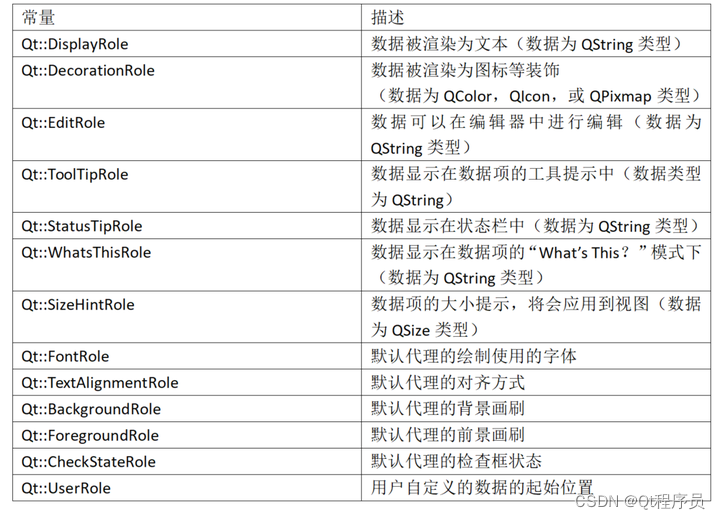 | 常量 | 描述 |
|---|---|
| Qt::DisplayRole | 数据被渲染为文本（数据为 QString 类型） |
| Qt::DecorationRole | 数据被渲染为图标等装饰（数据为 QColor，QIcon，或 QPixmap 类型） |
| Qt::EditRole | 数据可以在编辑器中进行编辑（数据为 QString 类型） |
| Qt::ToolTipRole | 数据显示在数据项的工具提示中（数据类型为 QString） |
| Qt::StatusTipRole | 数据显示在状态栏中（数据为 QString 类型） |
| Qt::WhatsThisRole | 数据显示在数据项的“What's This？”模式下（数据为 QString 类型） |
| Qt::SizeHintRole | 数据项的大小提示，将会应用到视图（数据为 QSize 类型） |
| Qt::FontRole | 默认代理的绘制使用的字体 |
| Qt::TextAlignmentRole | 默认代理的对齐方式 |
| Qt::BackgroundRole | 默认代理的背景画刷 |
| Qt::ForegroundRole | 默认代理的前景画刷 |
| Qt::CheckStateRole | 默认代理的检查框状态 |
| Qt::UserRole | 用户自定义的数据的起始位置 |

CSDN @Qt程序员